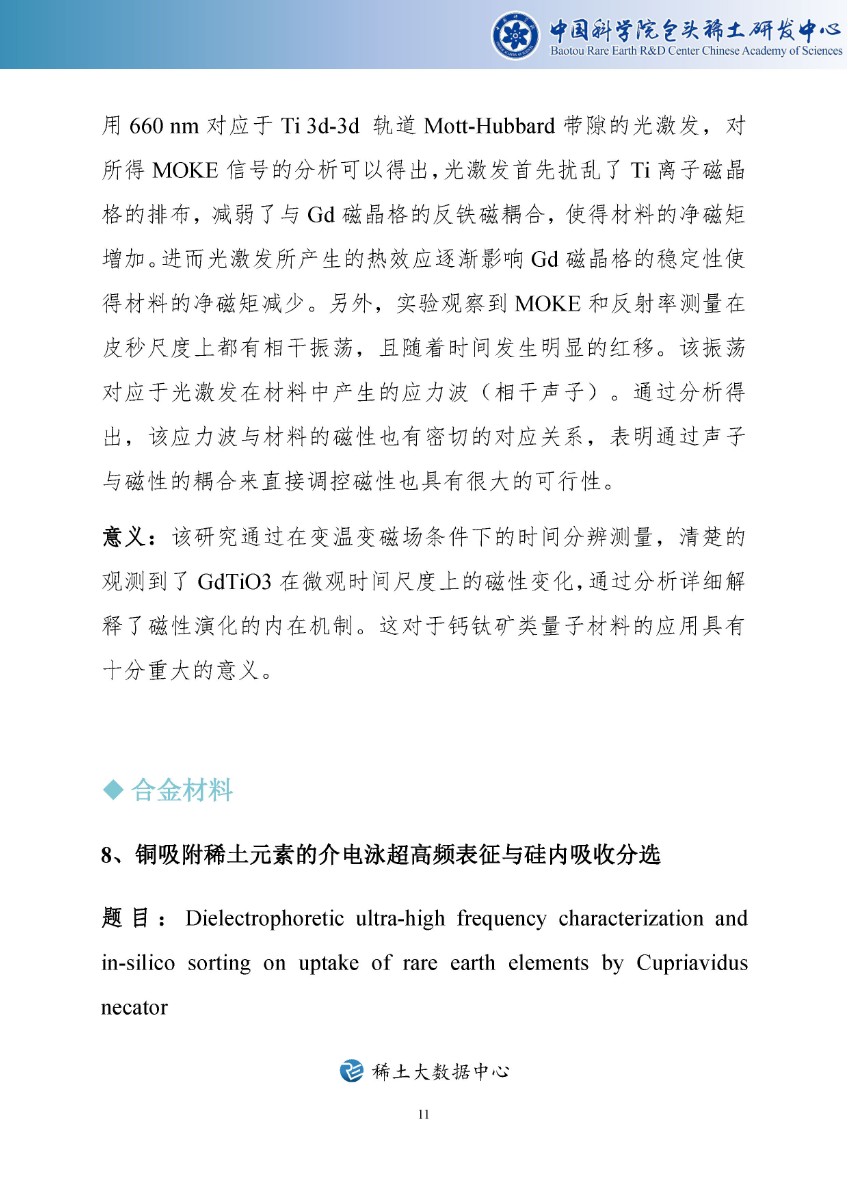 中国科学院包头稀土研发中心
Baotou Rare Earth R&D Center Chinese Academy of Sciences

用 660 nm 对应于 Ti 3d-3d 轨道 Mott-Hubbard 带隙的光激发，对所得 MOKE 信号的分析可以得出，光激发首先扰乱了 Ti 离子磁晶格的排布，减弱了与 Gd 磁晶格的反铁磁耦合，使得材料的净磁矩增加。进而光激发所产生的热效应逐渐影响 Gd 磁晶格的稳定性使得材料的净磁矩减少。另外，实验观察到 MOKE 和反射率测量在皮秒尺度上都有相干振荡，且随着时间发生明显的红移。该振荡对应于光激发在材料中产生的应力波（相干声子）。通过分析得出，该应力波与材料的磁性也有密切的对应关系，表明通过声子与磁性的耦合来直接调控磁性也具有很大的可行性。

意义：该研究通过在变温变磁场条件下的时间分辨测量，清楚的观测到了 GdTiO3 在微观时间尺度上的磁性变化，通过分析详细解释了磁性演化的内在机制。这对于钙钛矿类量子材料的应用具有十分重大的意义。

◆ 合金材料

8、铜吸附稀土元素的介电泳超高频表征与硅内吸收分选

题目：Dielectrophoretic ultra-high frequency characterization and in-silico sorting on uptake of rare earth elements by Cupriavidus necator

稀土大数据中心

11